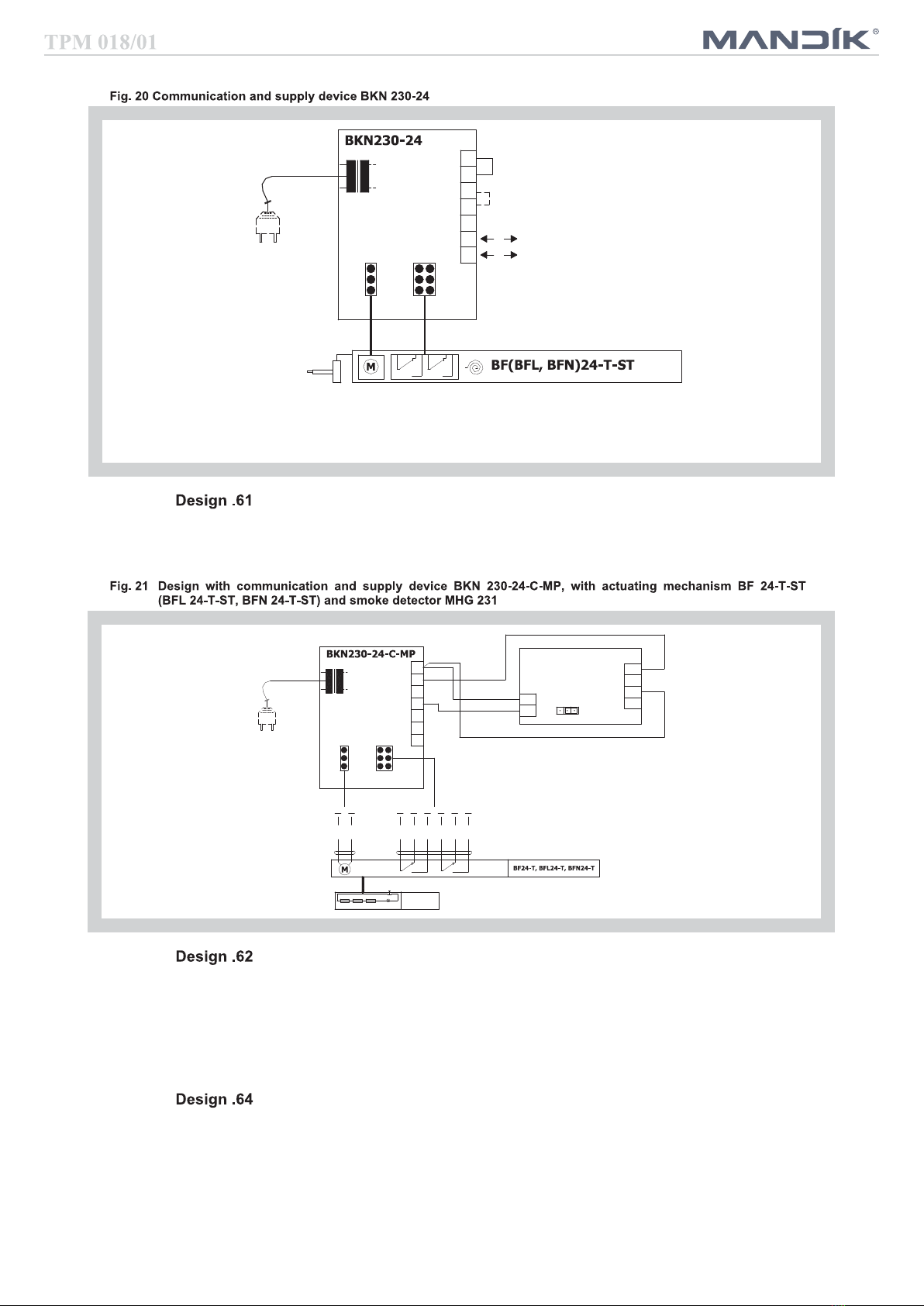 TPM 018/01

MANDÍK®

Fig. 20 Communication and supply device BKN 230-24

BKN230-24

M

BF(BFL, BFN)24-T-ST

Design .61

Fig. 21 Design with communication and supply device BKN 230-24-C-MP, with actuating mechanism BF 24-T-ST (BFL 24-T-ST, BFN 24-T-ST) and smoke detector MHG 231

BKN230-24-C-MP

M

BF24-T, BFL24-T, BFN24-T

Design .62

Design .64